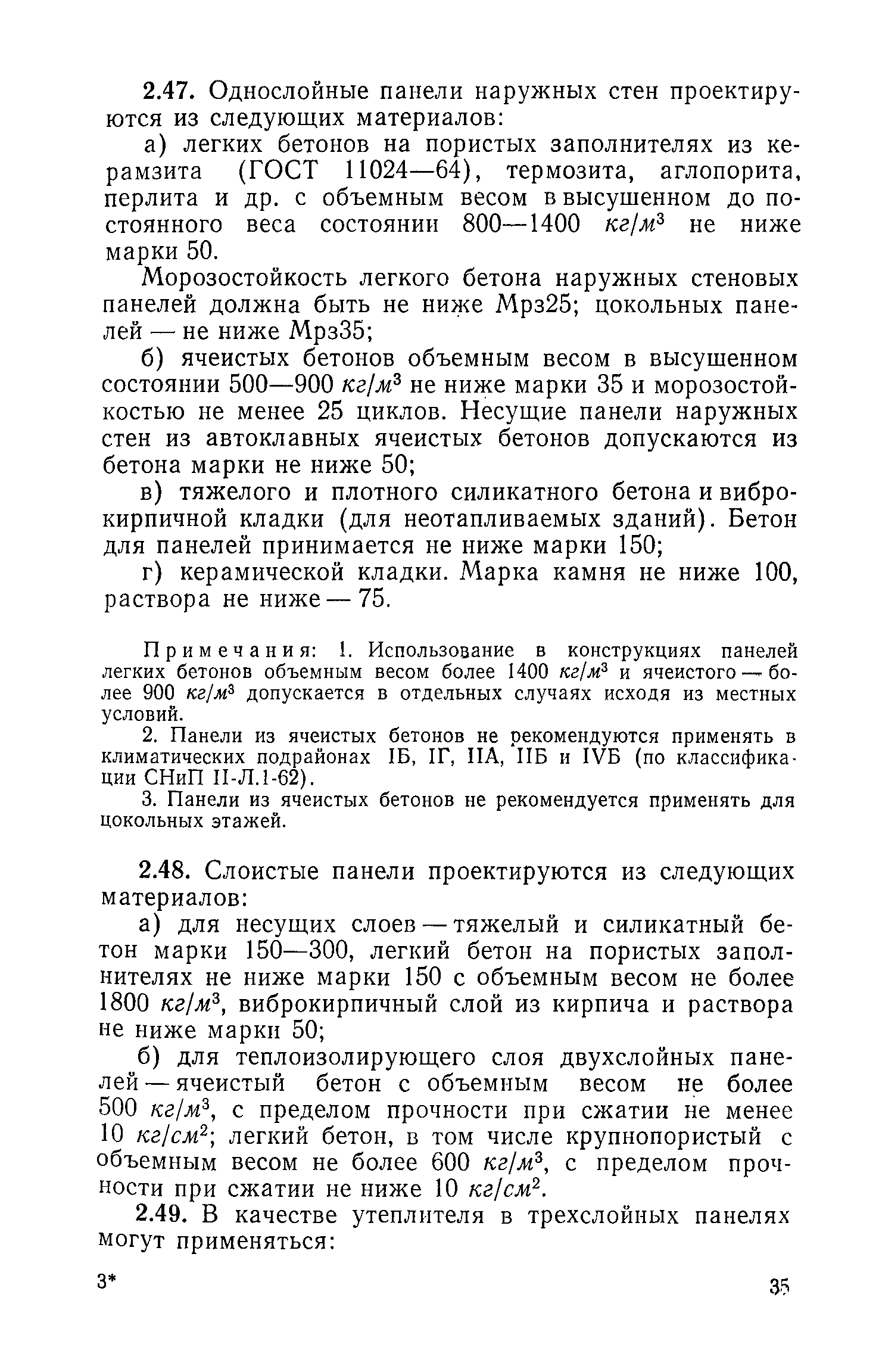 2.47. Однослойные панели наружных стен проектируются из следующих материалов:

а) легких бетонов на пористых заполнителях из керамзита (ГОСТ 11024—64), термозита, аглопорита, перлита и др. с объемным весом в высушенном до постоянного веса состоянии 800—1400 $кг/м^3$ не ниже марки 50.

Морозостойкость легкого бетона наружных стеновых панелей должна быть не ниже Мрз25; цокольных панелей — не ниже Мрз35;

б) ячеистых бетонов объемным весом в высушенном состоянии 500—900 $кг/м^3$ не ниже марки 35 и морозостойкостью не менее 25 циклов. Несущие панели наружных стен из автоклавных ячеистых бетонов допускаются из бетона марки не ниже 50;

в) тяжелого и плотного силикатного бетона и виброкирпичной кладки (для неотапливаемых зданий). Бетон для панелей принимается не ниже марки 150;

г) керамической кладки. Марка камня не ниже 100, раствора не ниже — 75.

Примечания: 1. Использование в конструкциях панелей легких бетонов объемным весом более 1400 $кг/м^3$ и ячеистого — более 900 $кг/м^3$ допускается в отдельных случаях исходя из местных условий.

2. Панели из ячеистых бетонов не рекомендуются применять в климатических подрайонах IБ, IГ, IIА, IIБ и IVБ (по классификации СНиП II-Л.1-62).

3. Панели из ячеистых бетонов не рекомендуется применять для цокольных этажей.

2.48. Слоистые панели проектируются из следующих материалов:

а) для несущих слоев — тяжелый и силикатный бетон марки 150—300, легкий бетон на пористых заполнителях не ниже марки 150 с объемным весом не более 1800 $кг/м^3$, виброкирпичный слой из кирпича и раствора не ниже марки 50;

б) для теплоизолирующего слоя двухслойных панелей — ячеистый бетон с объемным весом не более 500 $кг/м^3$, с пределом прочности при сжатии не менее 10 $кг/см^2$; легкий бетон, в том числе крупнопористый с объемным весом не более 600 $кг/м^3$, с пределом прочности при сжатии не ниже 10 $кг/см^2$.

2.49. В качестве утеплителя в трехслойных панелях могут применяться:

3*

35